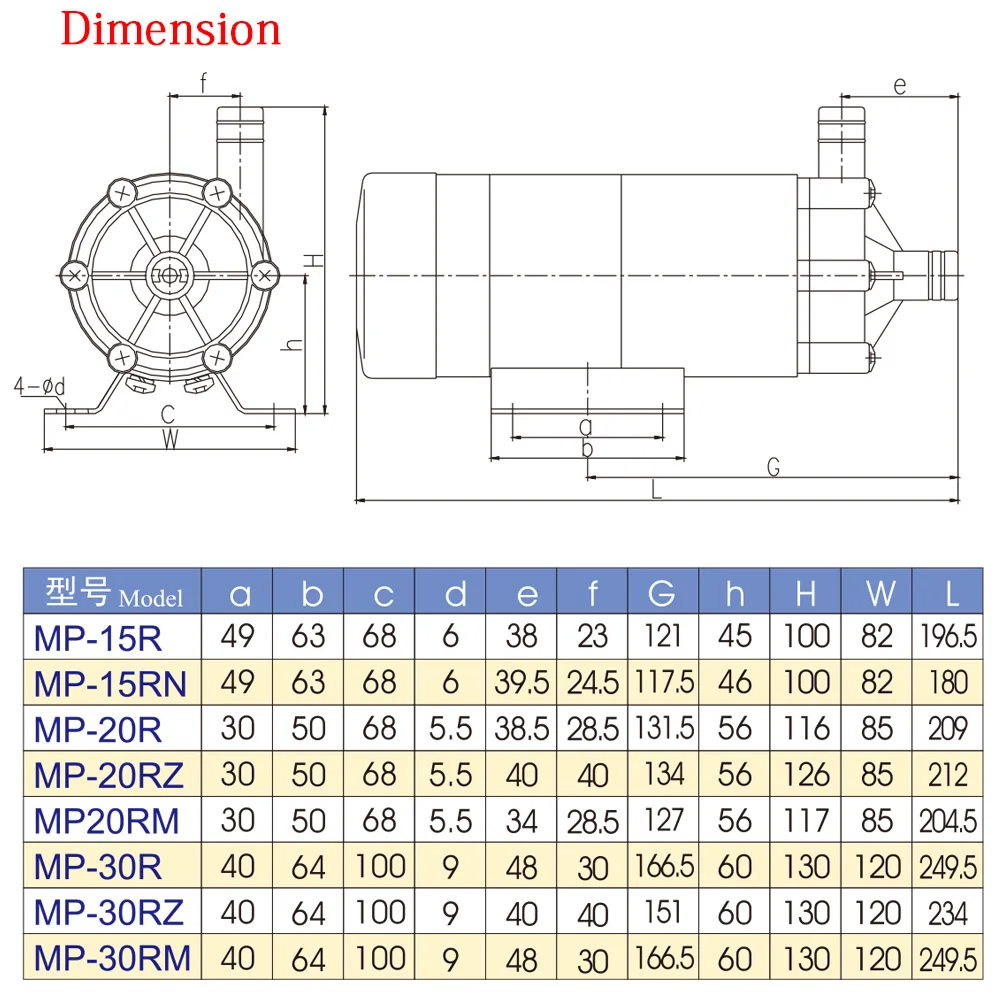 Dimension

f
H
h
4-ød
C
W
e
a
b
G
L

| 型号 Model | a | b | c | d | e | f | G | h | H | W | L |
|---|---|---|---|---|---|---|---|---|---|---|---|
| MP-15R | 49 | 63 | 68 | 6 | 38 | 23 | 121 | 45 | 100 | 82 | 196.5 |
| MP-15RN | 49 | 63 | 68 | 6 | 39.5 | 24.5 | 117.5 | 46 | 100 | 82 | 180 |
| MP-20R | 30 | 50 | 68 | 5.5 | 38.5 | 28.5 | 131.5 | 56 | 116 | 85 | 209 |
| MP-20RZ | 30 | 50 | 68 | 5.5 | 40 | 40 | 134 | 56 | 126 | 85 | 212 |
| MP20RM | 30 | 50 | 68 | 5.5 | 34 | 28.5 | 127 | 56 | 117 | 85 | 204.5 |
| MP-30R | 40 | 64 | 100 | 9 | 48 | 30 | 166.5 | 60 | 130 | 120 | 249.5 |
| MP-30RZ | 40 | 64 | 100 | 9 | 40 | 40 | 151 | 60 | 130 | 120 | 234 |
| MP-30RM | 40 | 64 | 100 | 9 | 48 | 30 | 166.5 | 60 | 130 | 120 | 249.5 |